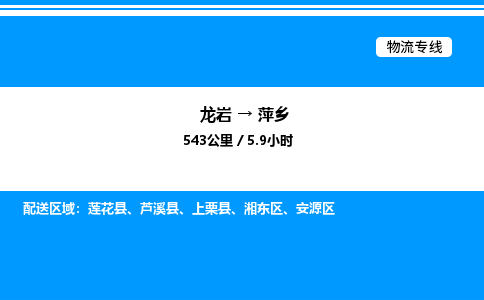 物流专线

龙岩 → 萍乡
543公里 / 5.9小时

配送区域：莲花县、芦溪县、上栗县、湘东区、安源区